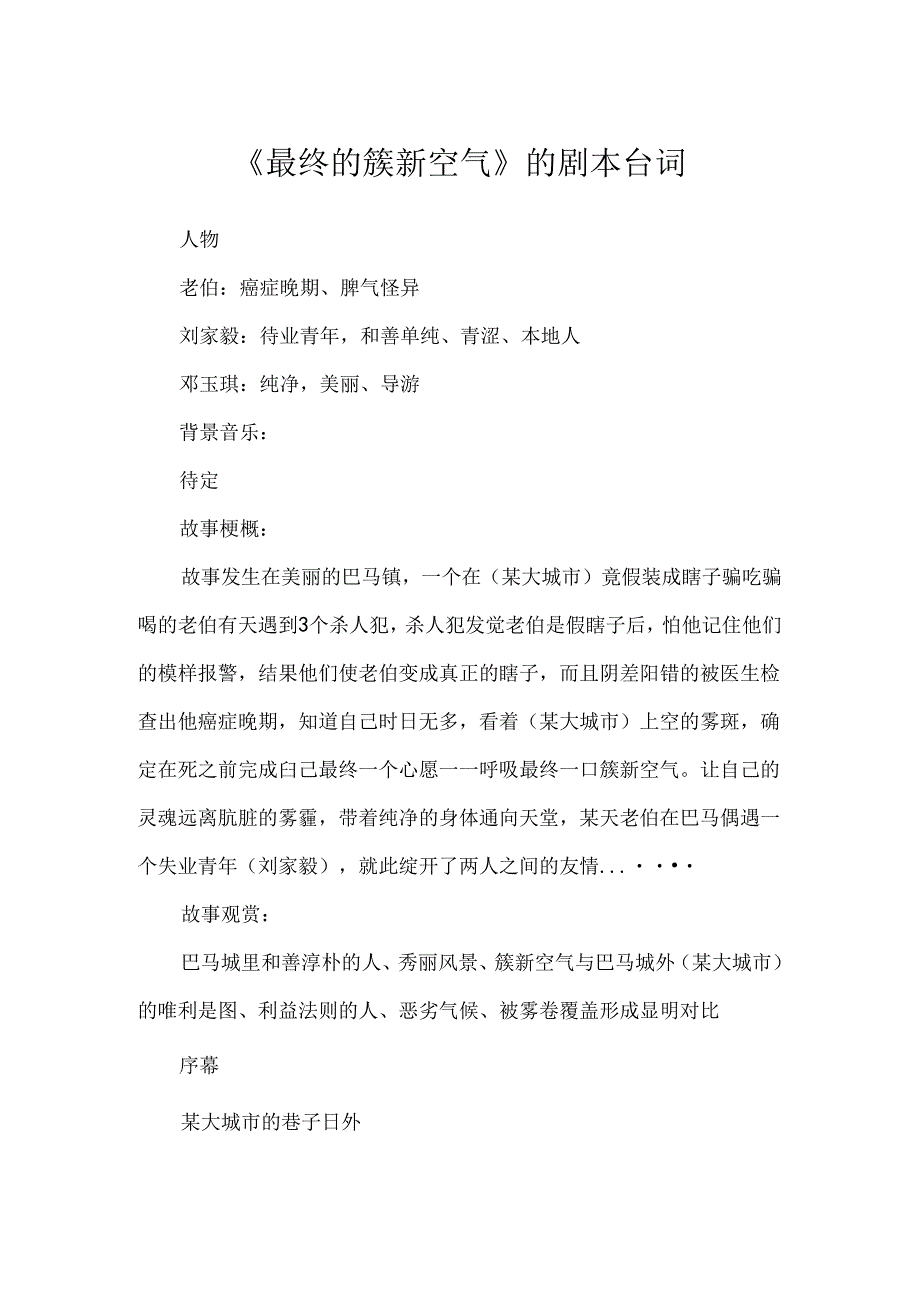 《最终的簇新空气》的剧本台词

人物

老伯：癌症晚期、脾气怪异

刘家毅：待业青年，和善单纯、青涩、本地人

邓玉琪：纯净，美丽、导游

背景音乐：

待定

故事梗概：

故事发生在美丽的巴马镇，一个在（某大城市）竟假装成瞎子骗吃骗喝的老伯有天遇到3个杀人犯，杀人犯发觉老伯是假瞎子后，怕他记住他们的模样报警，结果他们使老伯变成真正的瞎子，而且阴差阳错的被医生检查出他癌症晚期，知道自己时日无多，看着（某大城市）上空的雾斑，确定在死之前完成白己最终一个心愿一一呼吸最终一口簇新空气。让自己的灵魂远离肮脏的雾霾，带着纯净的身体通向天堂，某天老伯在巴马偶遇一个失业青年（刘家毅），就此绽开了两人之间的友情...····

故事观赏：

巴马城里和善淳朴的人、秀丽风景、簇新空气与巴马城外（某大城市）的唯利是图、利益法则的人、恶劣气候、被雾卷覆盖形成显明对比

序幕

某大城市的巷子日外